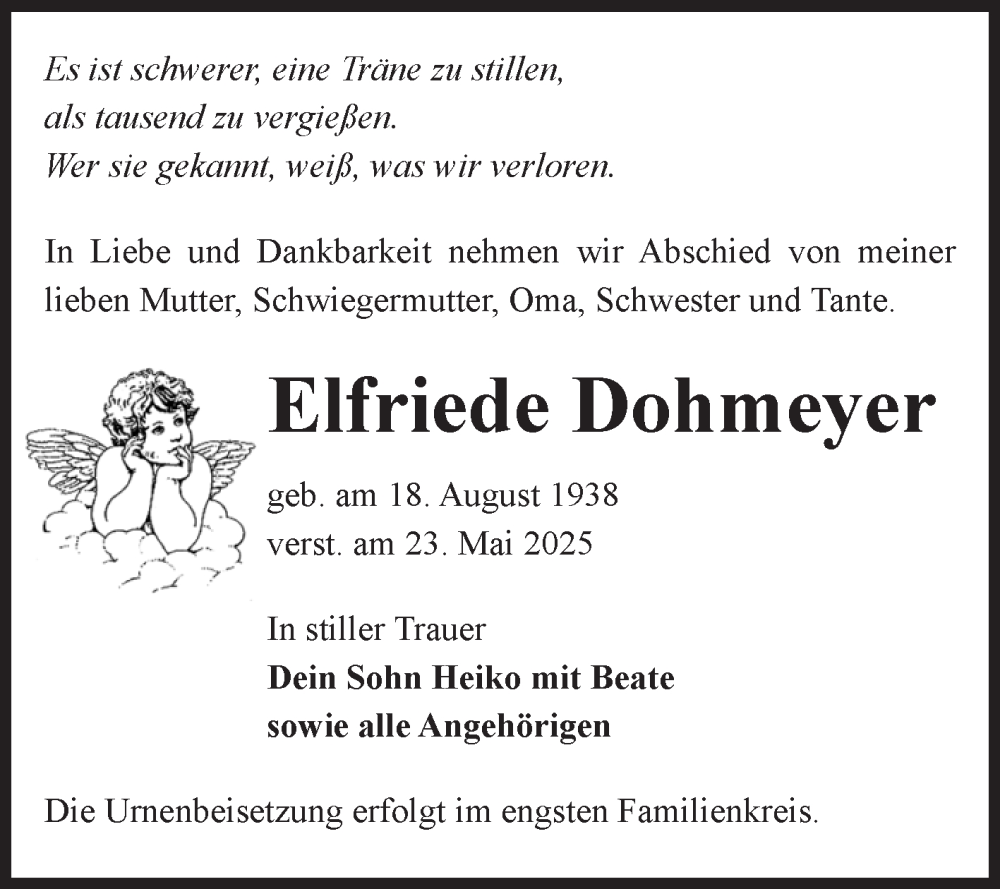 Es ist schwerer, eine Träne zu stillen,
als tausend zu vergießen.
Wer sie gekannt, weiß, was wir verloren.

In Liebe und Dankbarkeit nehmen wir Abschied von meiner lieben Mutter, Schwiegermutter, Oma, Schwester und Tante.

Elfriede Dohmeyer

geb. am 18. August 1938
verst. am 23. Mai 2025

In stiller Trauer
Dein Sohn Heiko mit Beate
sowie alle Angehörigen

Die Urnenbeisetzung erfolgt im engsten Familienkreis.